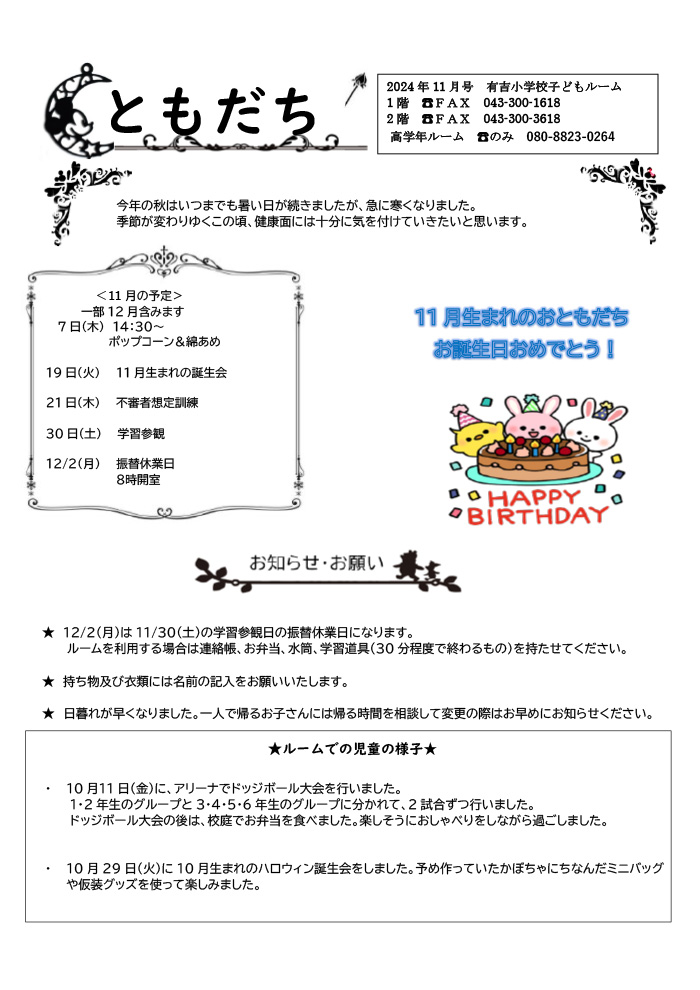 ともだち

2024年11月号　有吉小学校子どもルーム
1階　☎FAX　043-300-1618
2階　☎FAX　043-300-3618
高学年ルーム　☎のみ　080-8823-0264

今年の秋はいつまでも暑い日が続きましたが、急に寒くなりました。
季節が変わりゆくこの頃、健康面には十分に気を付けていきたいと思います。

＜11月の予定＞
一部12月含みます
7日(木)　14:30～
ポップコーン＆綿あめ

19日(火)　11月生まれの誕生会

21日(木)　不審者想定訓練

30日(土)　学習参観

12/2(月)　振替休業日
8時開室

11月生まれのおともだち
お誕生日おめでとう！

HAPPY BIRTHDAY

お知らせ・お願い

★ 12/2(月)は11/30(土)の学習参観日の振替休業日になります。
ルームを利用する場合は連絡帳、お弁当、水筒、学習道具(30分程度で終わるもの)を持たせてください。

★ 持ち物及び衣類には名前の記入をお願いいたします。

★ 日暮れが早くなりました。一人で帰るお子さんには帰る時間を相談して変更の際はお早めにお知らせください。

★ルームでの児童の様子★

・ 10月11日(金)に、アリーナでドッジボール大会を行いました。
1・2年生のグループと3・4・5・6年生のグループに分かれて、2試合ずつ行いました。
ドッジボール大会の後は、校庭でお弁当を食べました。楽しそうにおしゃべりをしながら過ごしました。

・ 10月29日(火)に10月生まれのハロウィン誕生会をしました。予め作っていたかぼちゃにちなんだミニバッグや仮装グッズを使って楽しみました。